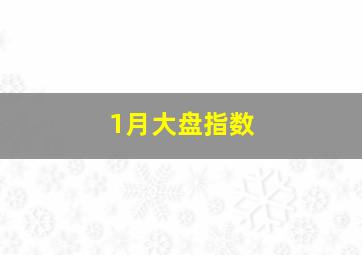 1月大盘指数